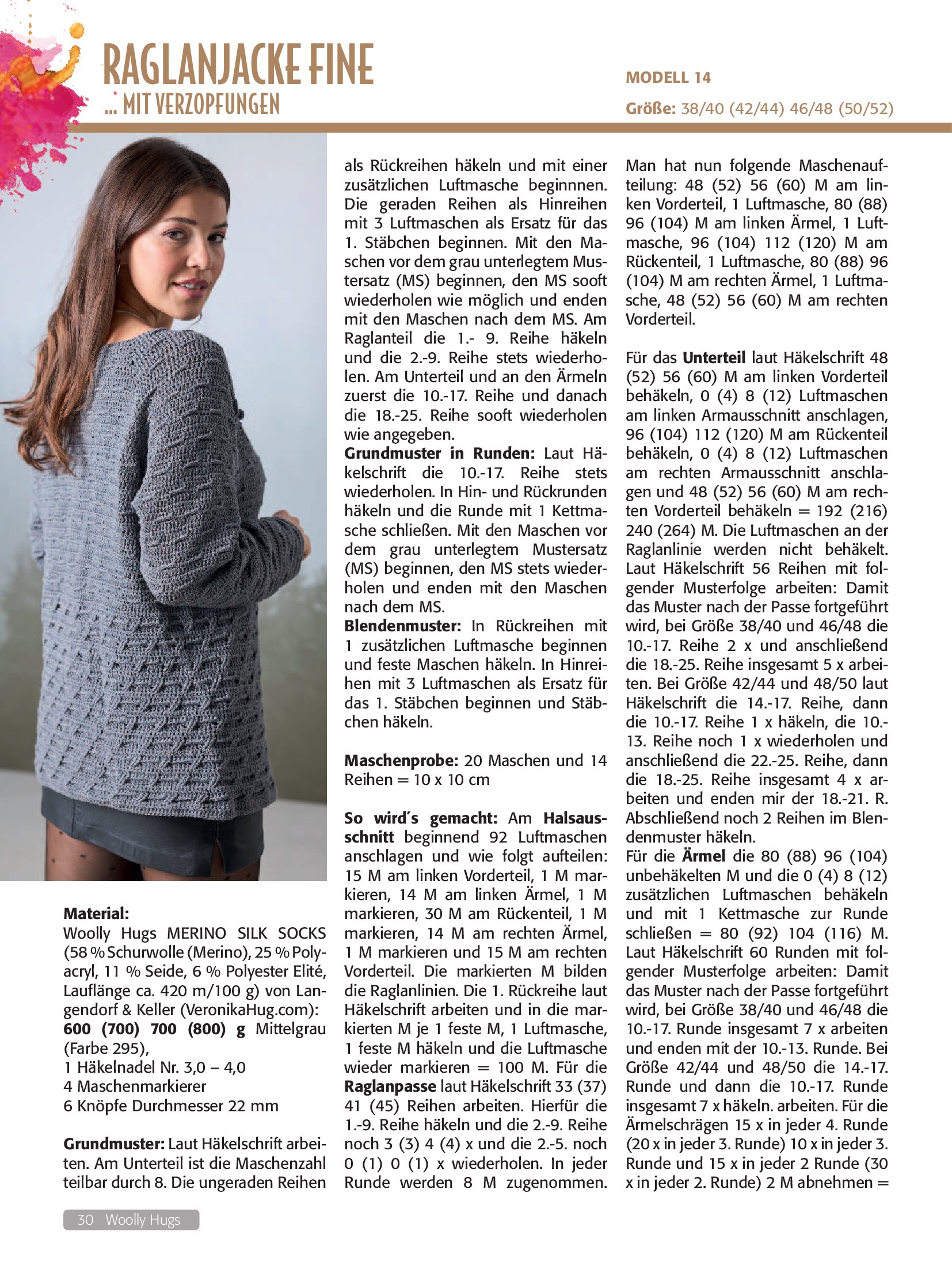 RAGLANJACKE FINE
... MIT VERZOPFUNGEN

MODELL 14
Größe: 38/40 (42/44) 46/48 (50/52)

Material:
Woolly Hugs MERINO SILK SOCKS (58 % Schurwolle (Merino), 25 % Polyacryl, 11 % Seide, 6 % Polyester Elité, Lauflänge ca. 420 m/100 g) von Langendorf & Keller (VeronikaHug.com):
600 (700) 700 (800) g Mittelgrau (Farbe 295),
1 Häkelnadel Nr. 3,0 – 4,0
4 Maschenmarkierer
6 Knöpfe Durchmesser 22 mm

Grundmuster: Laut Häkelschrift arbeiten. Am Unterteil ist die Maschenzahl teilbar durch 8. Die ungeraden Reihen als Rückreihen häkeln und mit einer zusätzlichen Luftmasche beginnnen. Die geraden Reihen als Hinreihen mit 3 Luftmaschen als Ersatz für das 1. Stäbchen beginnen. Mit den Maschen vor dem grau unterlegtem Mustersatz (MS) beginnen, den MS sooft wiederholen wie möglich und enden mit den Maschen nach dem MS. Am Raglanteil die 1.- 9. Reihe häkeln und die 2.-9. Reihe stets wiederholen. Am Unterteil und an den Ärmeln zuerst die 10.-17. Reihe und danach die 18.-25. Reihe sooft wiederholen wie angegeben.
Grundmuster in Runden: Laut Häkelschrift die 10.-17. Reihe stets wiederholen. In Hin- und Rückrunden häkeln und die Runde mit 1 Kettmasche schließen. Mit den Maschen vor dem grau unterlegtem Mustersatz (MS) beginnen, den MS stets wiederholen und enden mit den Maschen nach dem MS.
Blendenmuster: In Rückreihen mit 1 zusätzlichen Luftmasche beginnen und feste Maschen häkeln. In Hinreihen mit 3 Luftmaschen als Ersatz für das 1. Stäbchen beginnen und Stäbchen häkeln.

Maschenprobe: 20 Maschen und 14 Reihen = 10 x 10 cm

So wird´s gemacht: Am Halsausschnitt beginnend 92 Luftmaschen anschlagen und wie folgt aufteilen: 15 M am linken Vorderteil, 1 M markieren, 14 M am linken Ärmel, 1 M markieren, 30 M am Rückenteil, 1 M markieren, 14 M am rechten Ärmel, 1 M markieren und 15 M am rechten Vorderteil. Die markierten M bilden die Raglanlinien. Die 1. Rückreihe laut Häkelschrift arbeiten und in die markierten M je 1 feste M, 1 Luftmasche, 1 feste M häkeln und die Luftmasche wieder markieren = 100 M. Für die Raglanpasse laut Häkelschrift 33 (37) 41 (45) Reihen arbeiten. Hierfür die 1.-9. Reihe häkeln und die 2.-9. Reihe noch 3 (3) 4 (4) x und die 2.-5. noch 0 (1) 0 (1) x wiederholen. In jeder Runde werden 8 M zugenommen. Man hat nun folgende Maschenaufteilung: 48 (52) 56 (60) M am linken Vorderteil, 1 Luftmasche, 80 (88) 96 (104) M am linken Ärmel, 1 Luftmasche, 96 (104) 112 (120) M am Rückenteil, 1 Luftmasche, 80 (88) 96 (104) M am rechten Ärmel, 1 Luftmasche, 48 (52) 56 (60) M am rechten Vorderteil.

Für das Unterteil laut Häkelschrift 48 (52) 56 (60) M am linken Vorderteil behäkeln, 0 (4) 8 (12) Luftmaschen am linken Armausschnitt anschlagen, 96 (104) 112 (120) M am Rückenteil behäkeln, 0 (4) 8 (12) Luftmaschen am rechten Armausschnitt anschlagen und 48 (52) 56 (60) M am rechten Vorderteil behäkeln = 192 (216) 240 (264) M. Die Luftmaschen an der Raglanlinie werden nicht behäkelt. Laut Häkelschrift 56 Reihen mit folgender Musterfolge arbeiten: Damit das Muster nach der Passe fortgeführt wird, bei Größe 38/40 und 46/48 die 10.-17. Reihe 2 x und anschließend die 18.-25. Reihe insgesamt 5 x arbeiten. Bei Größe 42/44 und 48/50 laut Häkelschrift die 14.-17. Reihe, dann die 10.-17. Reihe 1 x häkeln, die 10.-13. Reihe noch 1 x wiederholen und anschließend die 22.-25. Reihe, dann die 18.-25. Reihe insgesamt 4 x arbeiten und enden mir der 18.-21. R. Abschließend noch 2 Reihen im Blendenmuster häkeln.
Für die Ärmel die 80 (88) 96 (104) unbehäkelten M und die 0 (4) 8 (12) zusätzlichen Luftmaschen behäkeln und mit 1 Kettmasche zur Runde schließen = 80 (92) 104 (116) M. Laut Häkelschrift 60 Runden mit folgender Musterfolge arbeiten: Damit das Muster nach der Passe fortgeführt wird, bei Größe 38/40 und 46/48 die 10.-17. Runde insgesamt 7 x arbeiten und enden mit der 10.-13. Runde. Bei Größe 42/44 und 48/50 die 14.-17. Runde und dann die 10.-17. Runde insgesamt 7 x häkeln. arbeiten. Für die Ärmelschrägen 15 x in jeder 4. Runde (20 x in jeder 3. Runde) 10 x in jeder 3. Runde und 15 x in jeder 2 Runde (30 x in jeder 2. Runde) 2 M abnehmen =

30 Woolly Hugs